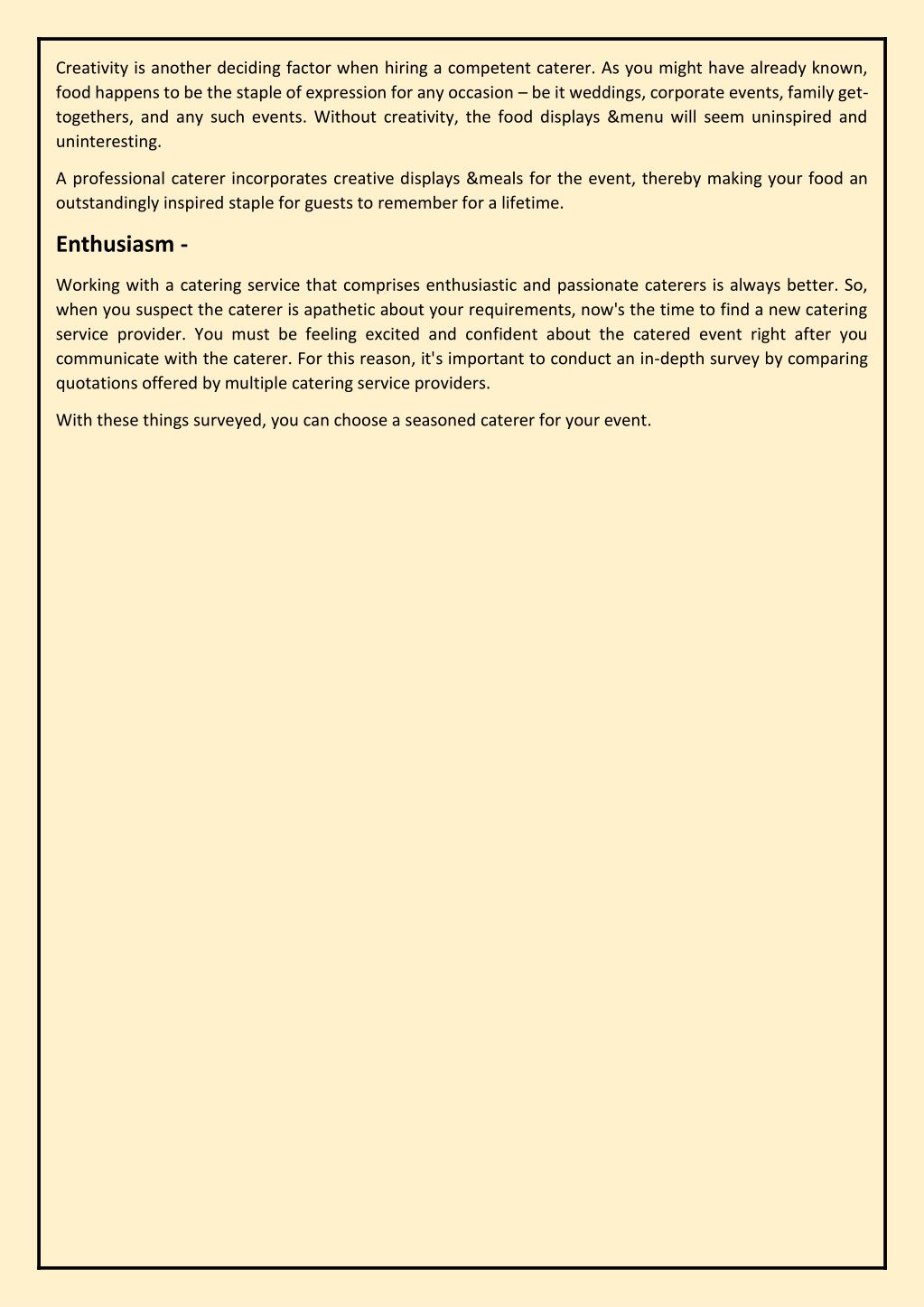 Creativity is another deciding factor when hiring a competent caterer. As you might have already known, food happens to be the staple of expression for any occasion – be it weddings, corporate events, family get-togethers, and any such events. Without creativity, the food displays &menu will seem uninspired and uninteresting.

A professional caterer incorporates creative displays &meals for the event, thereby making your food an outstandingly inspired staple for guests to remember for a lifetime.

Enthusiasm -

Working with a catering service that comprises enthusiastic and passionate caterers is always better. So, when you suspect the caterer is apathetic about your requirements, now's the time to find a new catering service provider. You must be feeling excited and confident about the catered event right after you communicate with the caterer. For this reason, it's important to conduct an in-depth survey by comparing quotations offered by multiple catering service providers.

With these things surveyed, you can choose a seasoned caterer for your event.